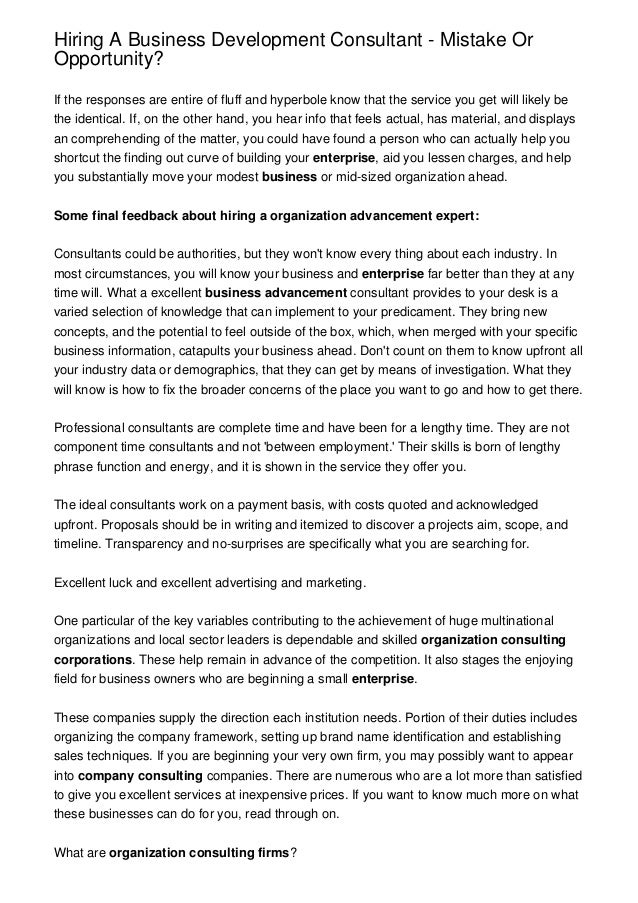 Hiring A Business Development Consultant - Mistake Or Opportunity?

If the responses are entire of fluff and hyperbole know that the service you get will likely be the identical. If, on the other hand, you hear info that feels actual, has material, and displays an comprehending of the matter, you could have found a person who can actually help you shortcut the finding out curve of building your enterprise, aid you lessen charges, and help you substantially move your modest business or mid-sized organization ahead.

Some final feedback about hiring a organization advancement expert:

Consultants could be authorities, but they won't know every thing about each industry. In most circumstances, you will know your business and enterprise far better than they at any time will. What a excellent business advancement consultant provides to your desk is a varied selection of knowledge that can implement to your predicament. They bring new concepts, and the potential to feel outside of the box, which, when merged with your specific business information, catapults your business ahead. Don't count on them to know upfront all your industry data or demographics, that they can get by means of investigation. What they will know is how to fix the broader concerns of the place you want to go and how to get there.

Professional consultants are complete time and have been for a lengthy time. They are not component time consultants and not 'between employment.' Their skills is born of lengthy phrase function and energy, and it is shown in the service they offer you.

The ideal consultants work on a payment basis, with costs quoted and acknowledged upfront. Proposals should be in writing and itemized to discover a projects aim, scope, and timeline. Transparency and no-surprises are specifically what you are searching for.

Excellent luck and excellent advertising and marketing.

One particular of the key variables contributing to the achievement of huge multinational organizations and local sector leaders is dependable and skilled organization consulting corporations. These help remain in advance of the competition. It also stages the enjoying field for business owners who are beginning a small enterprise.

These companies supply the direction each institution needs. Portion of their duties includes organizing the company framework, setting up brand name identification and establishing sales techniques. If you are beginning your very own firm, you may possibly want to appear into company consulting companies. There are numerous who are a lot more than satisfied to give you excellent services at inexpensive prices. If you want to know much more on what these businesses can do for you, read through on.

What are organization consulting firms?